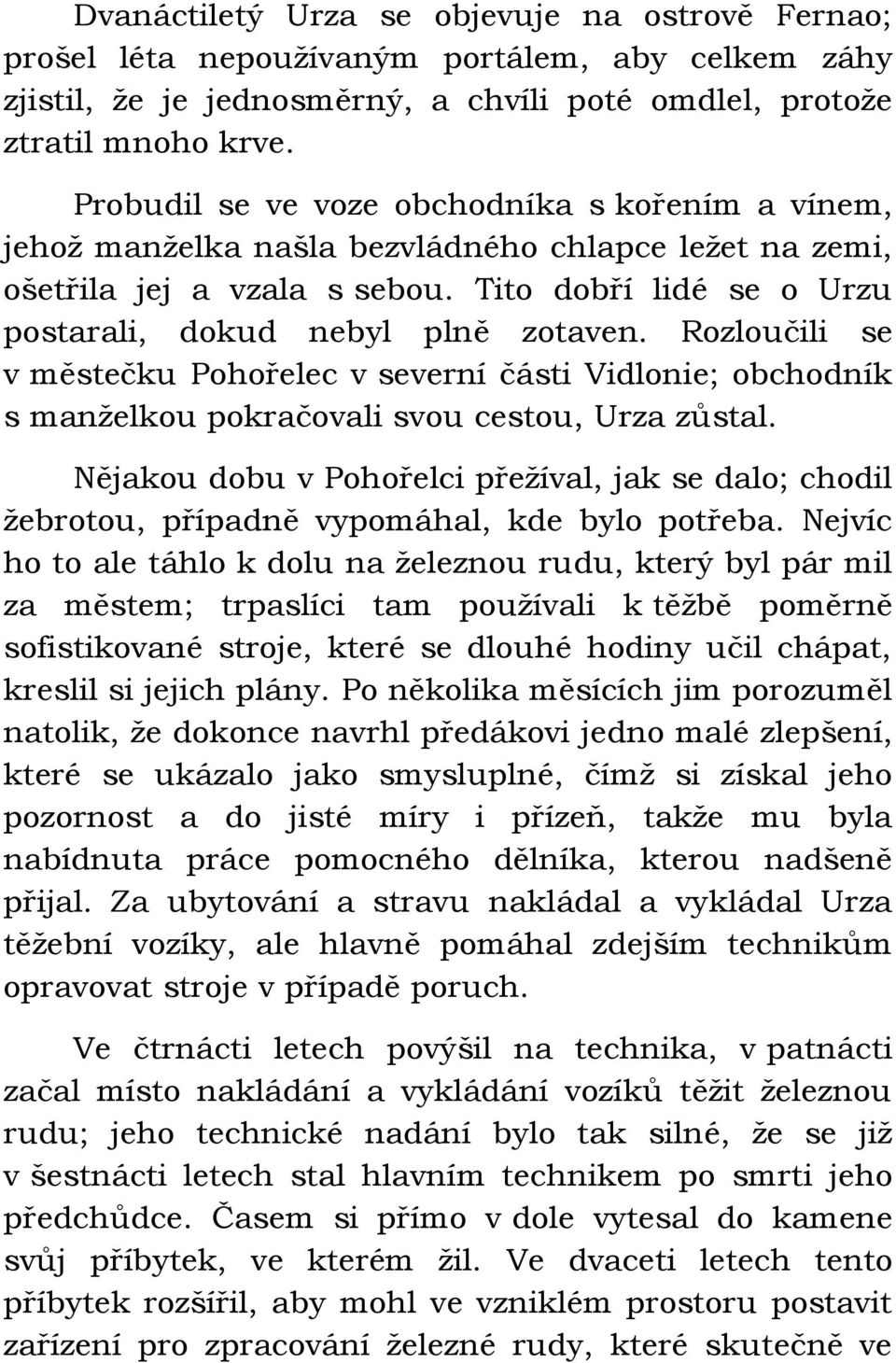 Dvanáctiletý Urza se objevuje na ostrově Fernao; prošel léta nepoužívaným portálem, aby celkem záhy zjistil, že je jednosměrný, a chvíli poté omdlel, protože ztratil mnoho krve.

Probudil se ve voze obchodníka s kořením a vínem, jehož manželka našla bezvládného chlapce ležet na zemi, ošetřila jej a vzala s sebou. Tito dobří lidé se o Urzu postarali, dokud nebyl plně zotaven. Rozloučili se v městečku Pohořelec v severní části Vidlonie; obchodník s manželkou pokračovali svou cestou, Urza zůstal.

Nějakou dobu v Pohořelci přežíval, jak se dalo; chodil žebrotou, případně vypomáhal, kde bylo potřeba. Nejvíc ho to ale táhlo k dolu na železnou rudu, který byl pár mil za městem; trpaslíci tam používali k těžbě poměrně sofistikované stroje, které se dlouhé hodiny učil chápat, kreslil si jejich plány. Po několika měsících jim porozuměl natolik, že dokonce navrhl předákovi jedno malé zlepšení, které se ukázalo jako smysluplné, čímž si získal jeho pozornost a do jisté míry i přízeň, takže mu byla nabídnuta práce pomocného dělníka, kterou nadšeně přijal. Za ubytování a stravu nakládal a vykládal Urza těžební vozíky, ale hlavně pomáhal zdejším technikům opravovat stroje v případě poruch.

Ve čtrnácti letech povýšil na technika, v patnácti začal místo nakládání a vykládání vozíků těžit železnou rudu; jeho technické nadání bylo tak silné, že se již v šestnácti letech stal hlavním technikem po smrti jeho předchůdce. Časem si přímo v dole vytesal do kamene svůj příbytek, ve kterém žil. Ve dvaceti letech tento příbytek rozšířil, aby mohl ve vzniklém prostoru postavit zařízení pro zpracování železné rudy, které skutečně ve